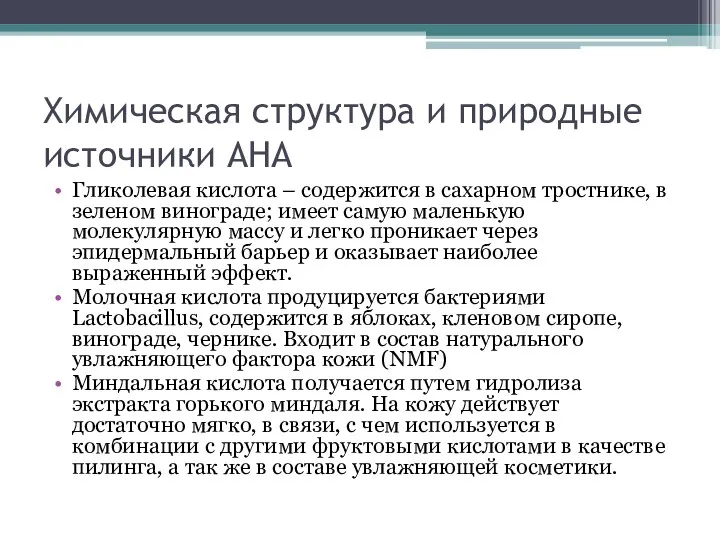 Химическая структура и природные источники АНА

• Гликолевая кислота – содержится в сахарном тростнике, в зеленом винограде; имеет самую маленькую молекулярную массу и легко проникает через эпидермальный барьер и оказывает наиболее выраженный эффект.
• Молочная кислота продуцируется бактериями Lactobacillus, содержится в яблоках, кленовом сиропе, винограде, чернике. Входит в состав натурального увлажняющего фактора кожи (NMF)
• Миндальная кислота получается путем гидролиза экстракта горького миндаля. На кожу действует достаточно мягко, в связи, с чем используется в комбинации с другими фруктовыми кислотами в качестве пилинга, а так же в составе увлажняющей косметики.